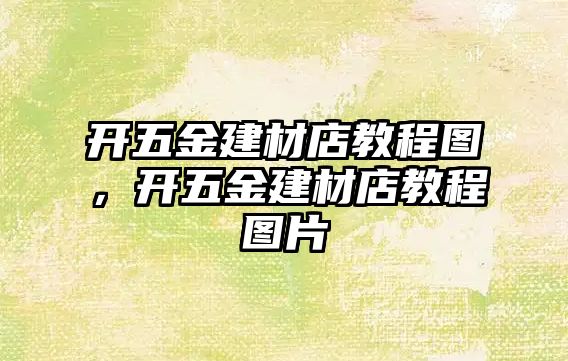 开五金建材店教程图，开五金建材店教程图片